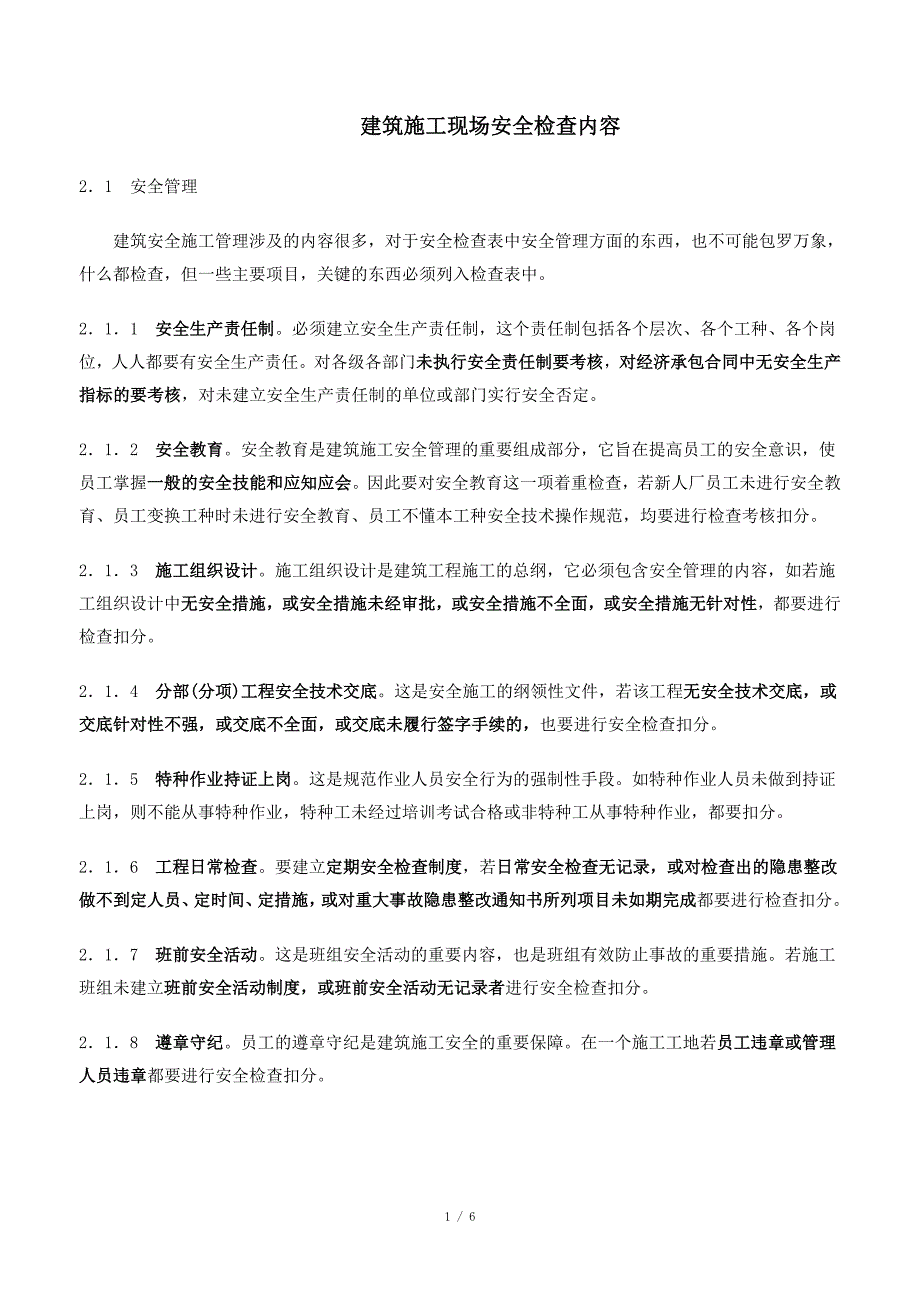 建筑施工现场安全检查内容

2.1 安全管理

建筑安全施工管理涉及的内容很多，对于安全检查表中安全管理方面的东西，也不可能包罗万象，什么都检查，但一些主要项目，关键的东西必须列入检查表中。

2.1.1 安全生产责任制。必须建立安全生产责任制，这个责任制包括各个层次、各个工种、各个岗位，人人都要有安全生产责任。对各级各部门未执行安全责任制要考核，对经济承包合同中无安全生产指标的要考核，对未建立安全生产责任制的单位或部门实行安全否定。

2.1.2 安全教育。安全教育是建筑施工安全管理的重要组成部分，它旨在提高员工的安全意识，使员工掌握一般的安全技能和应知应会。因此要对安全教育这一项着重检查，若新人厂员工未进行安全教育、员工变换工种时未进行安全教育、员工不懂本工种安全技术操作规范，均要进行检查考核扣分。

2.1.3 施工组织设计。施工组织设计是建筑工程施工的总纲，它必须包含安全管理的内容，如若施工组织设计中无安全措施，或安全措施未经审批，或安全措施不全面，或安全措施无针对性，都要进行检查扣分。

2.1.4 分部(分项)工程安全技术交底。这是安全施工的纲领性文件，若该工程无安全技术交底，或交底针对性不强，或交底不全面，或交底未履行签字手续的，也要进行安全检查扣分。

2.1.5 特种作业持证上岗。这是规范作业人员安全行为的强制性手段。如特种作业人员未做到持证上岗，则不能从事特种作业，特种工未经过培训考试合格或非特种工从事特种作业，都要扣分。

2.1.6 工程日常检查。要建立定期安全检查制度，若日常安全检查无记录，或对检查出的隐患整改做不到定人员、定时间、定措施，或对重大事故隐患整改通知书所列项目未如期完成都要进行检查扣分。

2.1.7 班前安全活动。这是班组安全活动的重要内容，也是班组有效防止事故的重要措施。若施工班组未建立班前安全活动制度，或班前安全活动无记录者进行安全检查扣分。

2.1.8 遵章守纪。员工的遵章守纪是建筑施工安全的重要保障。在一个施工工地若员工违章或管理人员违章都要进行安全检查扣分。

1 / 6